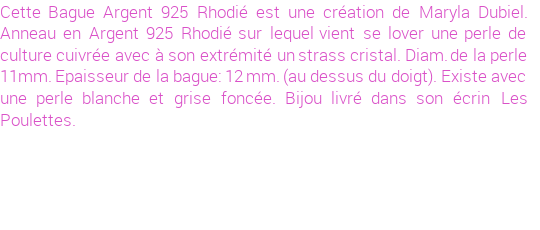 Cette Bague Argent 925 Rhodié est une création de Maryla Dubiel. Anneau en Argent 925 Rhodié sur lequel vient se lover une perle de culture cuivrée avec à son extrémité un strass cristal. Diam. de la perle 11mm. Epaisseur de la bague: 12 mm. (au dessus du doigt). Existe avec une perle blanche et grise foncée. Bijou livré dans son écrin Les Poulettes.